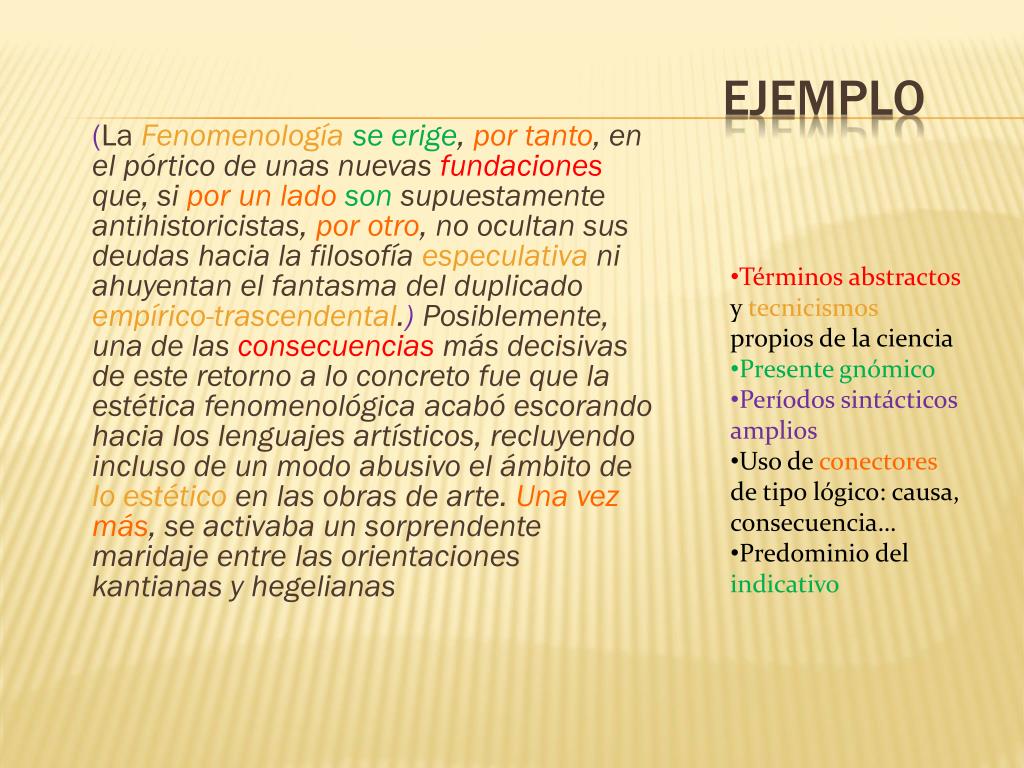 EJEMPLO

(La Fenomenología se erige, por tanto, en el pórtico de unas nuevas fundaciones que, si por un lado son supuestamente antihistoricistas, por otro, no ocultan sus deudas hacia la filosofía especulativa ni ahuyentan el fantasma del duplicado empírico-trascendental.) Posiblemente, una de las consecuencias más decisivas de este retorno a lo concreto fue que la estética fenomenológica acabó escorando hacia los lenguajes artísticos, recluyendo incluso de un modo abusivo el ámbito de lo estético en las obras de arte. Una vez más, se activaba un sorprendente maridaje entre las orientaciones kantianas y hegelianas

•Términos abstractos y tecnicismos propios de la ciencia
•Presente gnómico
•Períodos sintácticos amplios
•Uso de conectores de tipo lógico: causa, consecuencia…
•Predominio del indicativo